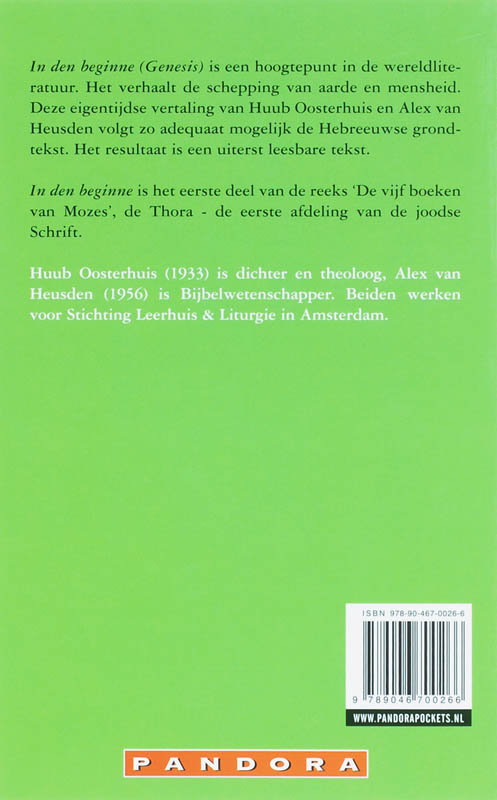 In den beginne (Genesis) is een hoogtepunt in de wereldliteratuur. Het verhaalt de schepping van aarde en mensheid. Deze eigentijdse vertaling van Huub Oosterhuis en Alex van Heusden volgt zo adequaat mogelijk de Hebreeuwse grondtekst. Het resultaat is een uiterst leesbare tekst.

In den beginne is het eerste deel van de reeks 'De vijf boeken van Mozes', de Thora - de eerste afdeling van de joodse Schrift.

Huub Oosterhuis (1933) is dichter en theoloog, Alex van Heusden (1956) is Bijbelwetenschapper. Beiden werken voor Stichting Leerhuis & Liturgie in Amsterdam.

ISBN 978-90-467-0026-6

9 789046 700266

WWW.PANDORAPOCKETS.NL

PANDORA